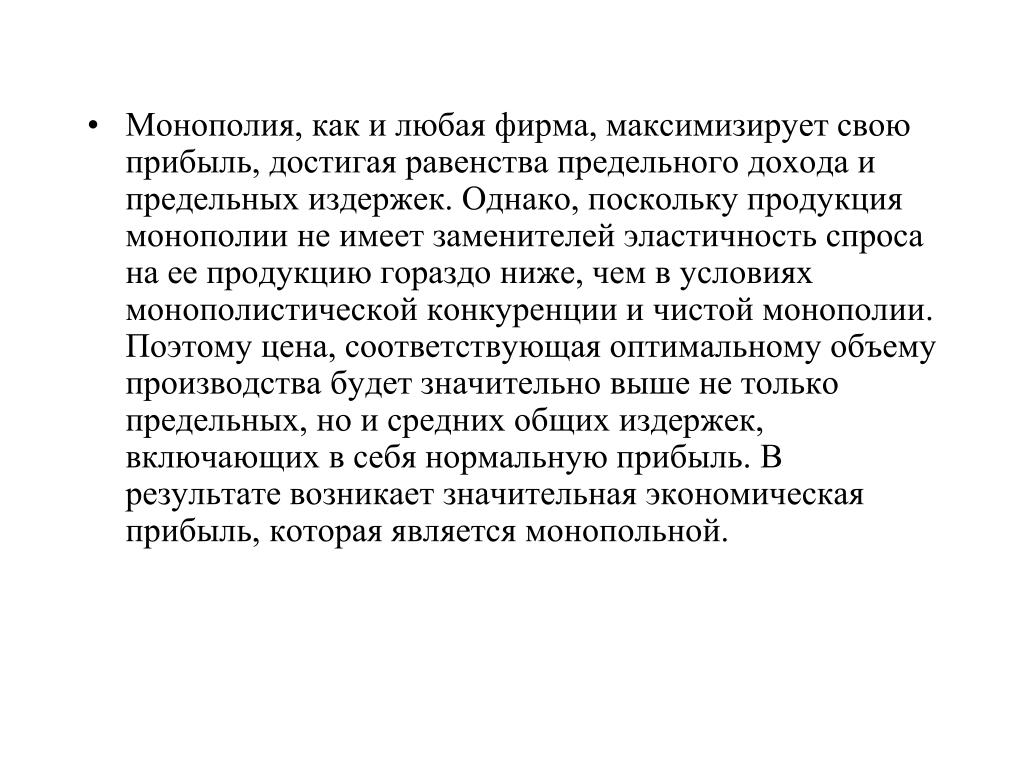 • Монополия, как и любая фирма, максимизирует свою прибыль, достигая равенства предельного дохода и предельных издержек. Однако, поскольку продукция монополии не имеет заменителей эластичность спроса на ее продукцию гораздо ниже, чем в условиях монополистической конкуренции и чистой монополии. Поэтому цена, соответствующая оптимальному объему производства будет значительно выше не только предельных, но и средних общих издержек, включающих в себя нормальную прибыль. В результате возникает значительная экономическая прибыль, которая является монопольной.